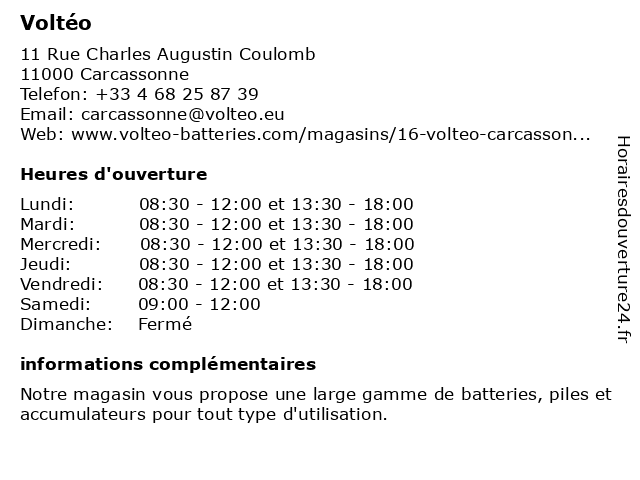 Voltéo

11 Rue Charles Augustin Coulomb
11000 Carcassonne
Telefon: +33 4 68 25 87 39
Email: carcassonne@volteo.eu
Web: www.volteo-batteries.com/magasins/16-volteo-carcasson...

Heures d'ouverture

| | |
|---|---|
| Lundi: | 08:30 - 12:00 et 13:30 - 18:00 |
| Mardi: | 08:30 - 12:00 et 13:30 - 18:00 |
| Mercredi: | 08:30 - 12:00 et 13:30 - 18:00 |
| Jeudi: | 08:30 - 12:00 et 13:30 - 18:00 |
| Vendredi: | 08:30 - 12:00 et 13:30 - 18:00 |
| Samedi: | 09:00 - 12:00 |
| Dimanche: | Fermé |

informations complémentaires

Notre magasin vous propose une large gamme de batteries, piles et accumulateurs pour tout type d'utilisation.

Horairesdouverture24.fr